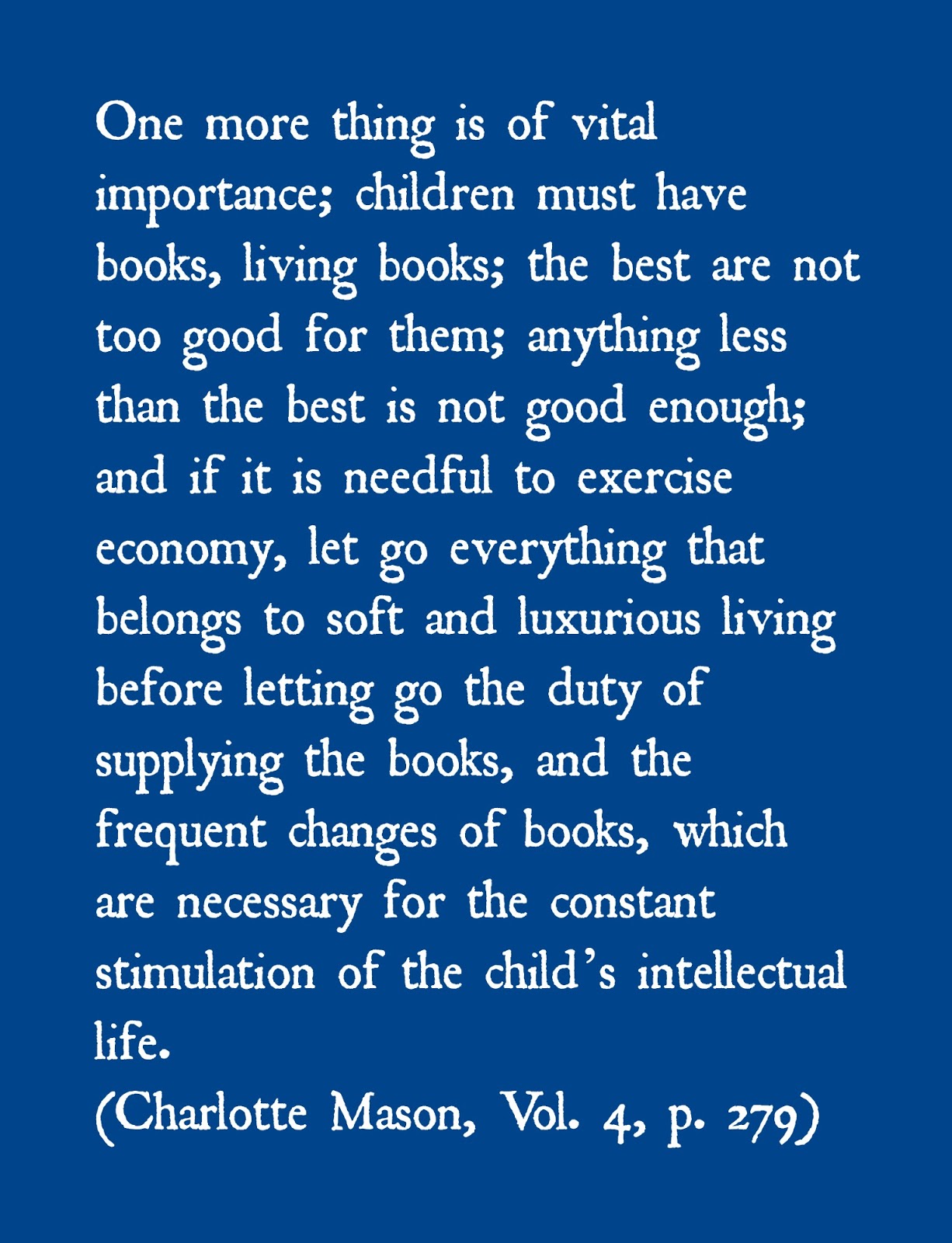 One more thing is of vital importance; children must have books, living books; the best are not too good for them; anything less than the best is not good enough; and if it is needful to exercise economy, let go everything that belongs to soft and luxurious living before letting go the duty of supplying the books, and the frequent changes of books, which are necessary for the constant stimulation of the child's intellectual life.
(Charlotte Mason, Vol. 4, p. 279)